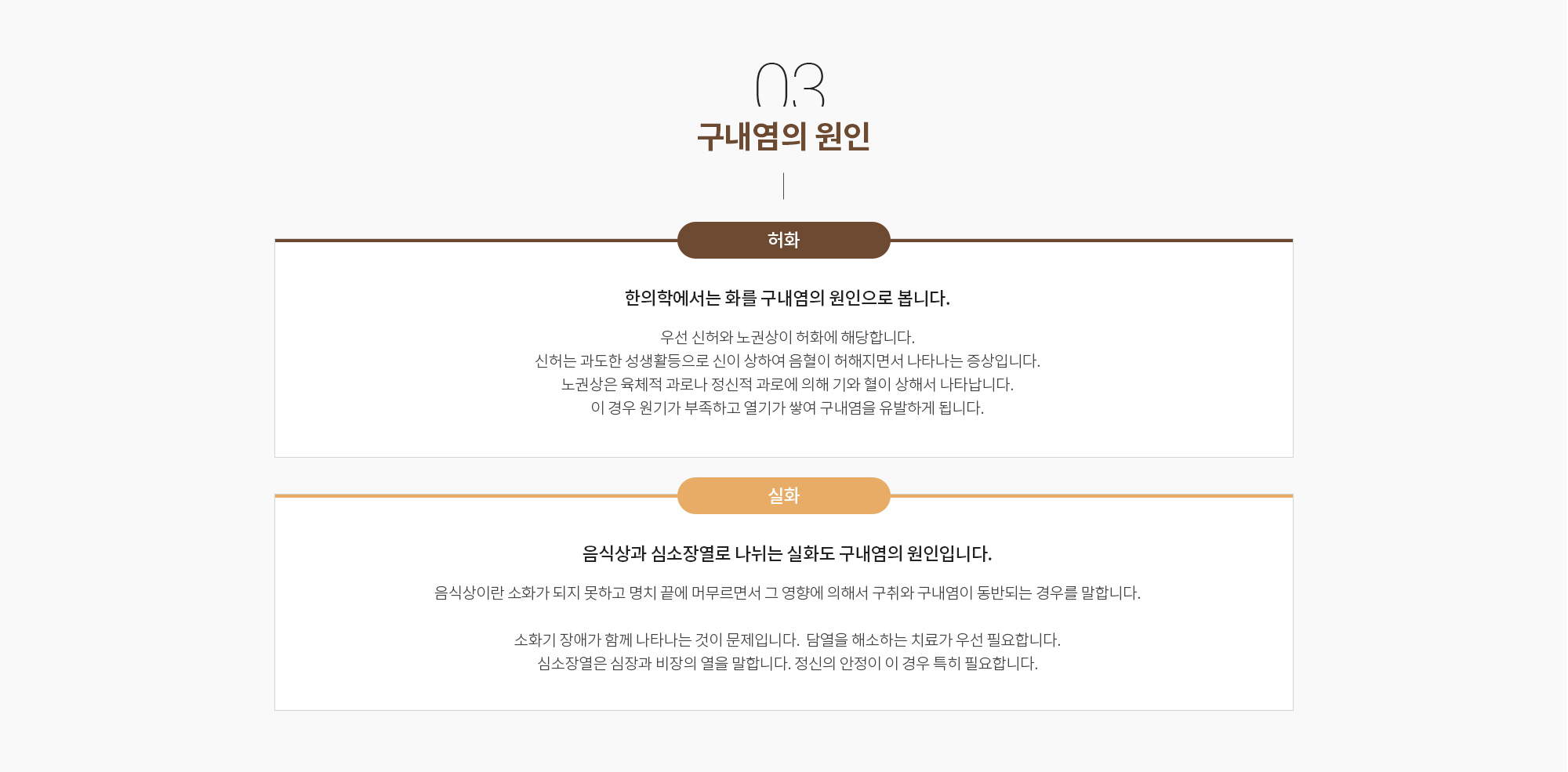 03

구내염의 원인

허화

한의학에서는 화를 구내염의 원인으로 봅니다.

우선 신허와 노권상이 허화에 해당합니다.
신허는 과도한 성생활등으로 신이 상하여 음혈이 허해지면서 나타나는 증상입니다.
노권상은 육체적 과로나 정신적 과로에 의해 기와 혈이 상해서 나타납니다.
이 경우 원기가 부족하고 열기가 쌓여 구내염을 유발하게 됩니다.

실화

음식상과 심소장열로 나뉘는 실화도 구내염의 원인입니다.

음식상이란 소화가 되지 못하고 명치 끝에 머무르면서 그 영향에 의해서 구취와 구내염이 동반되는 경우를 말합니다.

소화기 장애가 함께 나타나는 것이 문제입니다. 담열을 해소하는 치료가 우선 필요합니다.
심소장열은 심장과 비장의 열을 말합니다. 정신의 안정이 이 경우 특히 필요합니다.